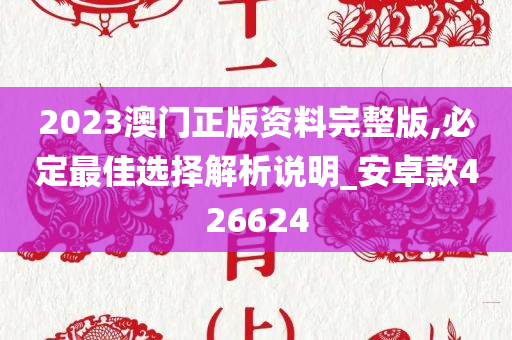 十二生肖(上)

2023澳门正版资料完整版,必定最佳选择解析说明_安卓款426624